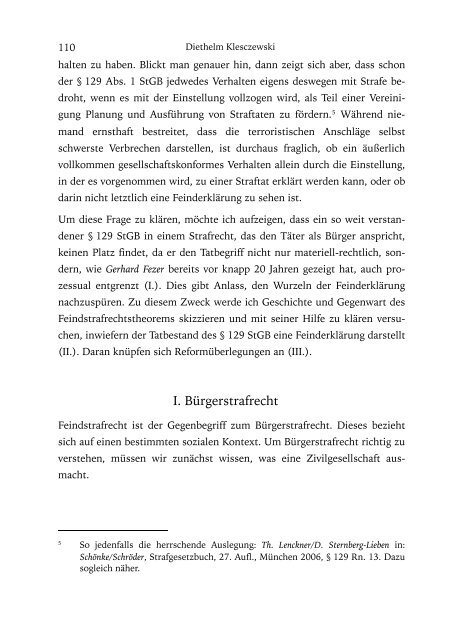 110 Diethelm Klesczewski

halten zu haben. Blickt man genauer hin, dann zeigt sich aber, dass schon der § 129 Abs. 1 StGB jedwedes Verhalten eigens deswegen mit Strafe bedroht, wenn es mit der Einstellung vollzogen wird, als Teil einer Vereinigung Planung und Ausführung von Straftaten zu fördern.$^5$ Während niemand ernsthaft bestreitet, dass die terroristischen Anschläge selbst schwerste Verbrechen darstellen, ist durchaus fraglich, ob ein äußerlich vollkommen gesellschaftskonformes Verhalten allein durch die Einstellung, in der es vorgenommen wird, zu einer Straftat erklärt werden kann, oder ob darin nicht letztlich eine Feinderklärung zu sehen ist.

Um diese Frage zu klären, möchte ich aufzeigen, dass ein so weit verstandener § 129 StGB in einem Strafrecht, das den Täter als Bürger anspricht, keinen Platz findet, da er den Tatbegriff nicht nur materiell-rechtlich, sondern, wie Gerhard Fezer bereits vor knapp 20 Jahren gezeigt hat, auch prozessual entgrenzt (I.). Dies gibt Anlass, den Wurzeln der Feinderklärung nachzuspüren. Zu diesem Zweck werde ich Geschichte und Gegenwart des Feindstrafrechtstheorems skizzieren und mit seiner Hilfe zu klären versuchen, inwiefern der Tatbestand des § 129 StGB eine Feinderklärung darstellt (II.). Daran knüpfen sich Reformüberlegungen an (III.).

I. Bürgerstrafrecht

Feindstrafrecht ist der Gegenbegriff zum Bürgerstrafrecht. Dieses bezieht sich auf einen bestimmten sozialen Kontext. Um Bürgerstrafrecht richtig zu verstehen, müssen wir zunächst wissen, was eine Zivilgesellschaft ausmacht.

$^5$ So jedenfalls die herrschende Auslegung: Th. Lenckner/D. Sternberg-Lieben in: Schönke/Schröder, Strafgesetzbuch, 27. Aufl., München 2006, § 129 Rn. 13. Dazu sogleich näher.